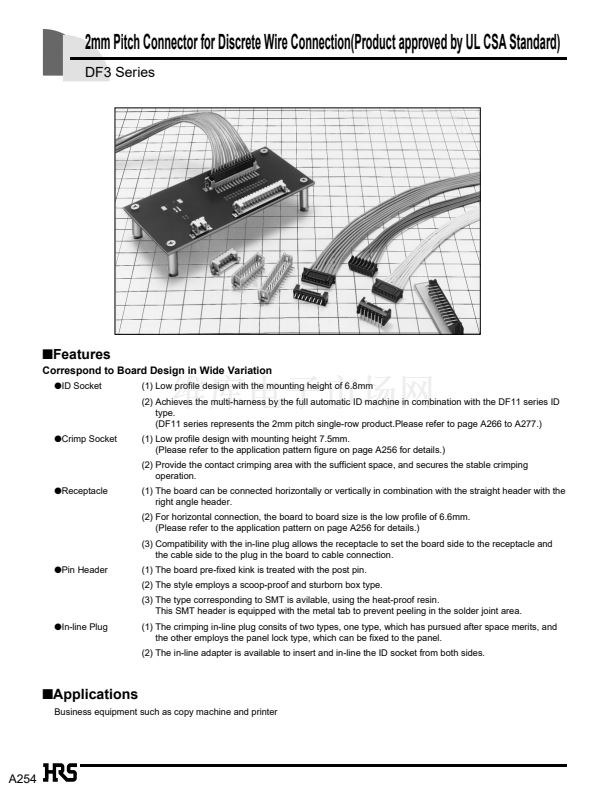 2mm Pitch Connector for Discrete Wire Connection(Product approved by UL CSA Standard)

DF3 Series

■Features

Correspond to Board Design in Wide Variation

●ID Socket (1) Low profile design with the mounting height of 6.8mm

(2) Achieves the multi-harness by the full automatic ID machine in combination with the DF11 series ID type.
(DF11 series represents the 2mm pitch single-row product.Please refer to page A266 to A277.)

●Crimp Socket (1) Low profile design with mounting height 7.5mm.
(Please refer to the application pattern figure on page A256 for details.)

(2) Provide the contact crimping area with the sufficient space, and secures the stable crimping operation.

●Receptacle (1) The board can be connected horizontally or vertically in combination with the straight header with the right angle header.

(2) For horizontal connection, the board to board size is the low profile of 6.6mm.
(Please refer to the application pattern on page A256 for details.)

(3) Compatibility with the in-line plug allows the receptacle to set the board side to the receptacle and the cable side to the plug in the board to cable connection.

●Pin Header (1) The board pre-fixed kink is treated with the post pin.

(2) The style employs a scoop-proof and sturborn box type.

(3) The type corresponding to SMT is avilable, using the heat-proof resin.
This SMT header is equipped with the metal tab to prevent peeling in the solder joint area.

●In-line Plug (1) The crimping in-line plug consits of two types, one type, which has pursued after space merits, and the other employs the panel lock type, which can be fixed to the panel.

(2) The in-line adapter is available to insert and in-line the ID socket from both sides.

■Applications

Business equipment such as copy machine and printer

A254 HRS